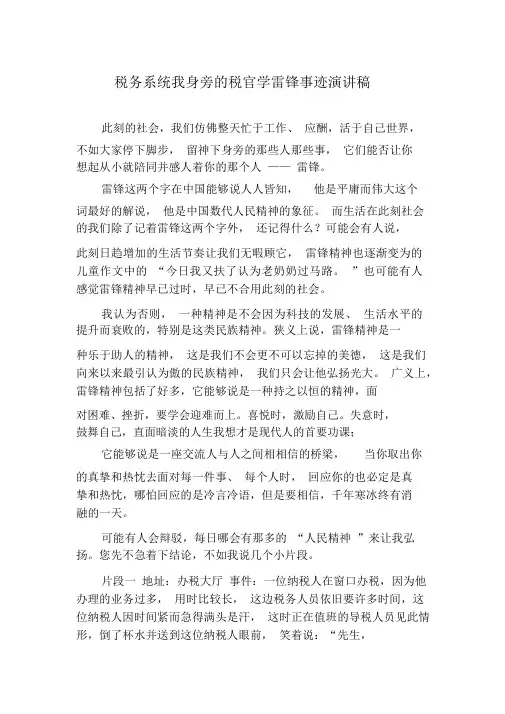 税务系统我身旁的税官学雷锋事迹演讲稿

此刻的社会，我们仿佛整天忙于工作、 应酬，活于自己世界，不如大家停下脚步， 留神下身旁的那些人那些事， 它们能否让你想起从小就陪同并感人着你的那个人 —— 雷锋。

雷锋这两个字在中国能够说人人皆知， 他是平庸而伟大这个词最好的解说， 他是中国数代人民精神的象征。 而生活在此刻社会的我们除了记着雷锋这两个字外， 还记得什么？可能会有人说，此刻日趋增加的生活节奏让我们无暇顾它， 雷锋精神也逐渐变为的儿童作文中的 “今日我又扶了认为老奶奶过马路。 ”也可能有人感觉雷锋精神早已过时，早已不合用此刻的社会。

我认为否则， 一种精神是不会因为科技的发展、 生活水平的提升而衰败的，特别是这类民族精神。狭义上说，雷锋精神是一种乐于助人的精神， 这是我们不会更不可以忘掉的美德， 这是我们向来以来最引认为傲的民族精神， 我们只会让他弘扬光大。 广义上，雷锋精神包括了好多，它能够说是一种持之以恒的精神，面对困难、挫折，要学会迎难而上。喜悦时，激励自己。失意时，鼓舞自己，直面暗淡的人生我想才是现代人的首要功课；

它能够说是一座交流人与人之间相相信的桥梁， 当你取出你的真挚和热忱去面对每一件事、 每个人时， 回应你的也必定是真挚和热忱，哪怕回应的是冷言冷语，但是要相信，千年寒冰终有消融的一天。

可能有人会辩驳，每日哪会有那多的 “人民精神 ”来让我弘扬。您先不急着下结论，不如我说几个小片段。

片段一 地址：办税大厅 事件：一位纳税人在窗口办税，因为他办理的业务过多， 用时比较长， 这边税务人员依旧要许多时间，这位纳税人因时间紧而急得满头是汗， 这时正在值班的导税人员见此情形，倒了杯水并送到这位纳税人眼前， 笑着说：“先生，